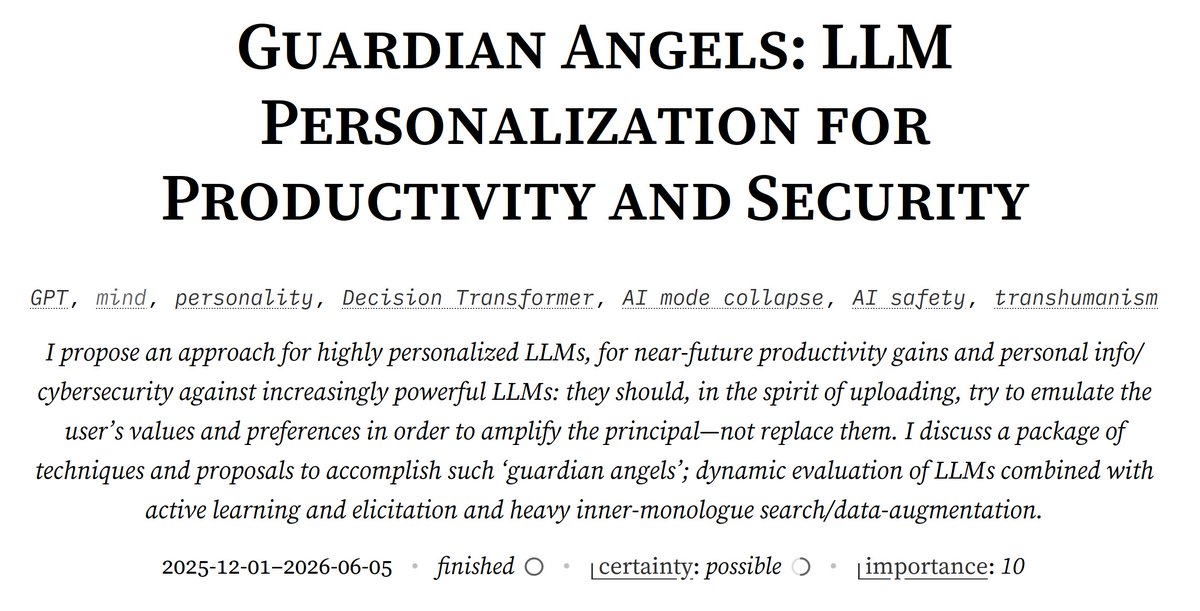 GUARDIAN ANGELS: LLM PERSONALIZATION FOR PRODUCTIVITY AND SECURITY

GPT, mind, personality, Decision Transformer, AI mode collapse, AI safety, transhumanism

I propose an approach for highly personalized LLMs, for near-future productivity gains and personal info/cybersecurity against increasingly powerful LLMs: they should, in the spirit of uploading, try to emulate the user's values and preferences in order to amplify the principal—not replace them. I discuss a package of techniques and proposals to accomplish such 'guardian angels'; dynamic evaluation of LLMs combined with active learning and elicitation and heavy inner-monologue search/data-augmentation.

2025-12-01–2026-06-05 • finished • certainty: possible • importance: 10